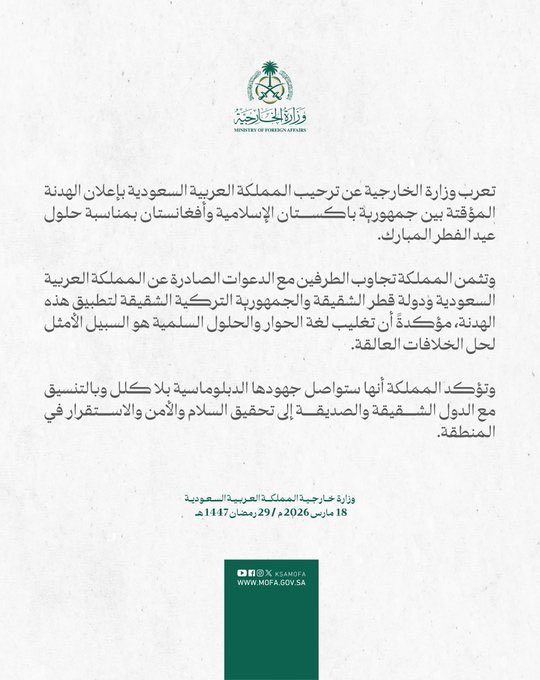 وزارة الخارجية
MINISTRY OF FOREIGN AFFAIRS

تعرب وزارة الخارجية عن ترحيب المملكة العربية السعودية بإعلان الهدنة المؤقتة بين جمهورية باكستان الإسلامية وأفغانستان بمناسبة حلول عيد الفطر المبارك.

وتثمن المملكة تجاوب الطرفين مع الدعوات الصادرة عن المملكة العربية السعودية ودولة قطر الشقيقة والجمهورية التركية الشقيقة لتطبيق هذه الهدنة، مؤكدةً أن تغليب لغة الحوار والحلول السلمية هو السبيل الأمثل لحل الخلافات العالقة.

وتؤكد المملكة أنها ستواصل جهودها الدبلوماسية بلا كلل وبالتنسيق مع الدول الشقيقة والصديقة إلى تحقيق السلام والأمن والاستقرار في المنطقة.

وزارة خارجية المملكة العربية السعودية
18 مارس 2026 م / 29 رمضان 1447 هـ

KSAMOFA
WWW.MOFA.GOV.SA